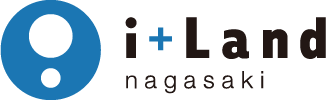 i+Land
nagasaki